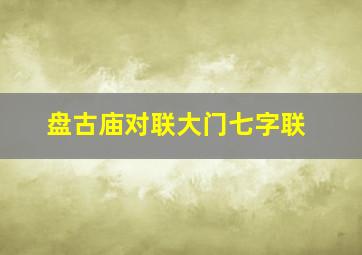 盘古庙对联大门七字联